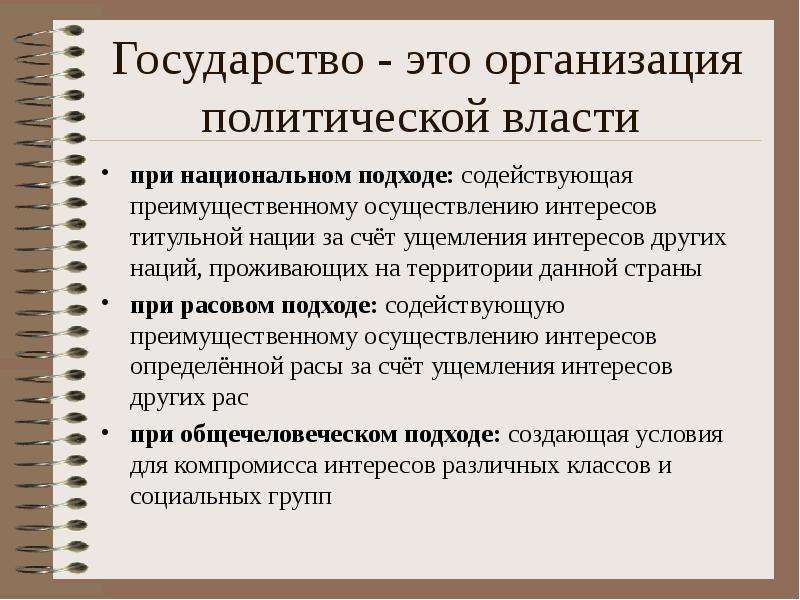 Государство - это организация политической власти

• при национальном подходе: содействующая преимущественному осуществлению интересов титульной нации за счёт ущемления интересов других наций, проживающих на территории данной страны

• при расовом подходе: содействующую преимущественному осуществлению интересов определённой расы за счёт ущемления интересов других рас

• при общечеловеческом подходе: создающая условия для компромисса интересов различных классов и социальных групп